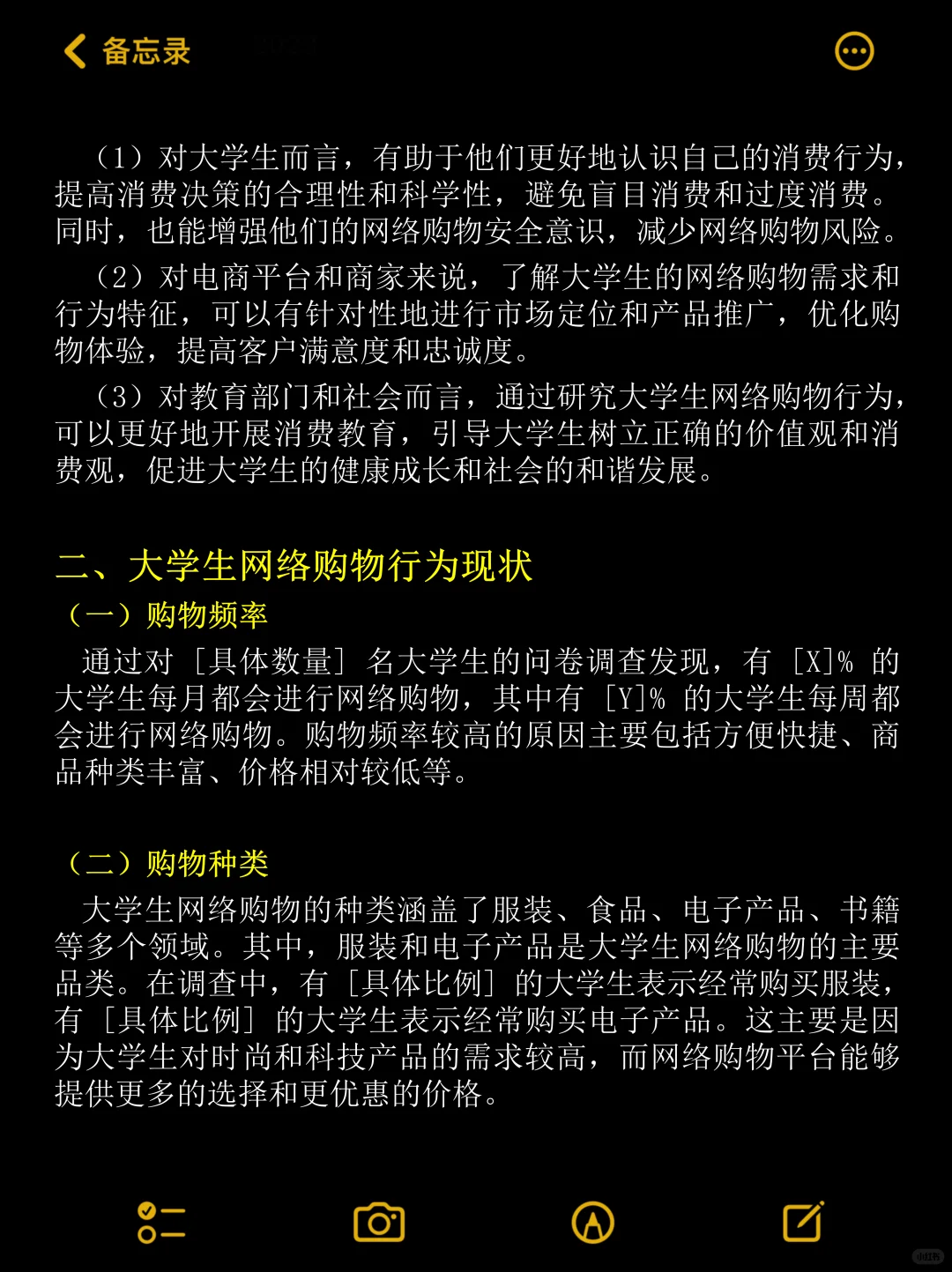 备忘录

（1）对大学生而言，有助于他们更好地认识自己的消费行为，提高消费决策的合理性和科学性，避免盲目消费和过度消费。同时，也能增强他们的网络购物安全意识，减少网络购物风险。

（2）对电商平台和商家来说，了解大学生的网络购物需求和行为特征，可以有针对性地进行市场定位和产品推广，优化购物体验，提高客户满意度和忠诚度。

（3）对教育部门和社会而言，通过研究大学生网络购物行为，可以更好地开展消费教育，引导大学生树立正确的价值观和消费观，促进大学生的健康成长和社会的和谐发展。

二、大学生网络购物行为现状

（一）购物频率

通过对［具体数量］名大学生的问卷调查发现，有［X］% 的大学生每月都会进行网络购物，其中有［Y］% 的大学生每周都会进行网络购物。购物频率较高的原因主要包括方便快捷、商品种类丰富、价格相对较低等。

（二）购物种类

大学生网络购物的种类涵盖了服装、食品、电子产品、书籍等多个领域。其中，服装和电子产品是大学生网络购物的主要品类。在调查中，有［具体比例］的大学生表示经常购买服装，有［具体比例］的大学生表示经常购买电子产品。这主要是因为大学生对时尚和科技产品的需求较高，而网络购物平台能够提供更多的选择和更优惠的价格。